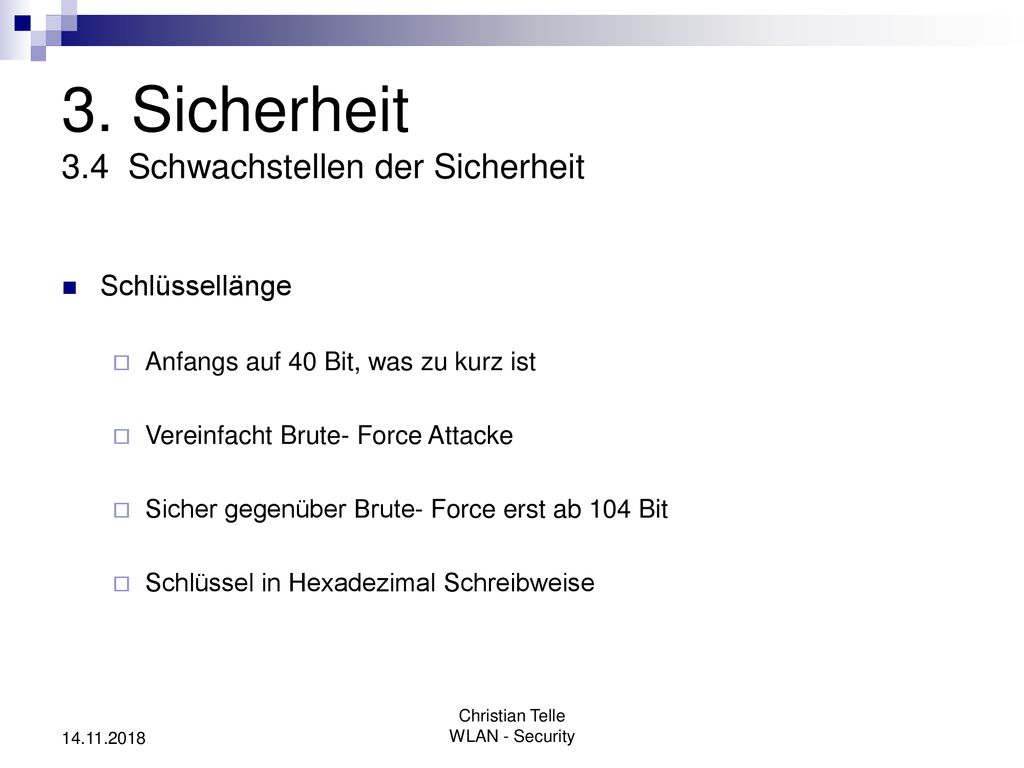 3. Sicherheit
3.4 Schwachstellen der Sicherheit

Schlüssellänge

Anfangs auf 40 Bit, was zu kurz ist

Vereinfacht Brute- Force Attacke

Sicher gegenüber Brute- Force erst ab 104 Bit

Schlüssel in Hexadezimal Schreibweise

14.11.2018

Christian Telle
WLAN - Security